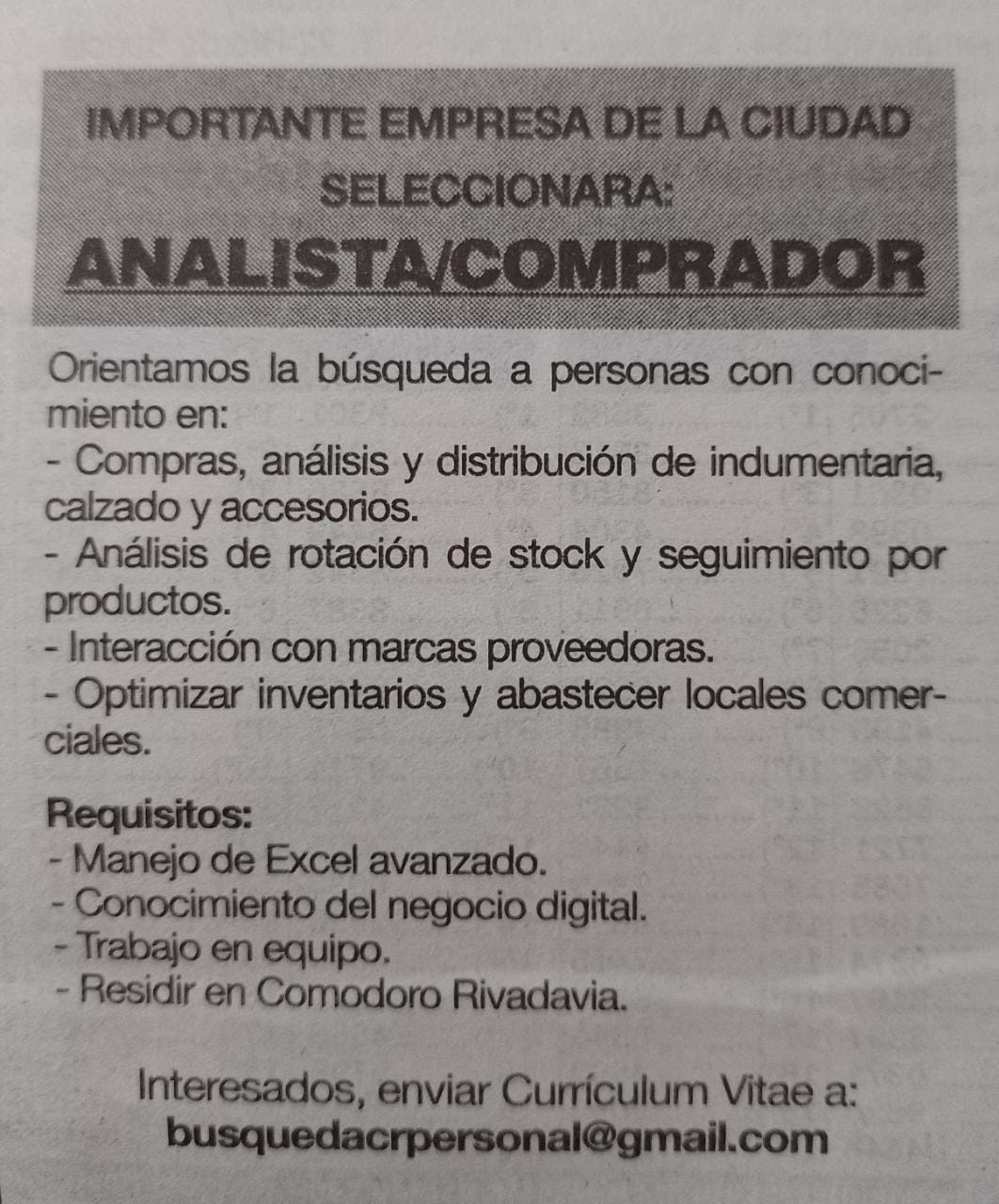 IMPORTANTE EMPRESA DE LA CIUDAD SELECCIONARA:

ANALISTA/COMPRADOR

Orientamos la búsqueda a personas con conocimiento en:
- Compras, análisis y distribución de indumentaria, calzado y accesorios.
- Análisis de rotación de stock y seguimiento por productos.
- Interacción con marcas proveedoras.
- Optimizar inventarios y abastecer locales comerciales.

Requisitos:
- Manejo de Excel avanzado.
- Conocimiento del negocio digital.
- Trabajo en equipo.
- Residir en Comodoro Rivadavia.

Interesados, enviar Currículum Vitae a:
busquedacrpersonal@gmail.com